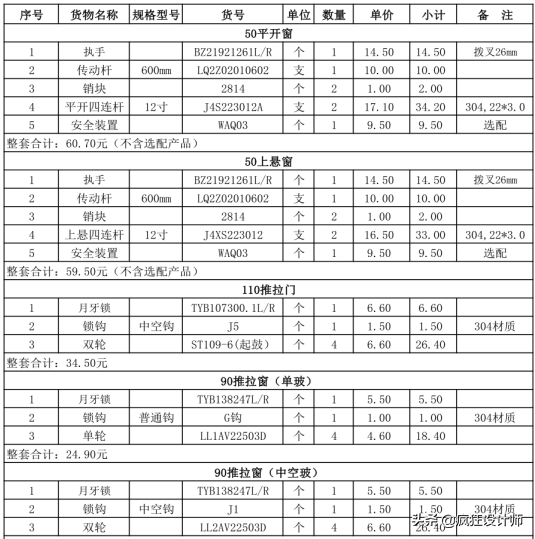 | 序号 | 货物名称 | 规格型号 | 货号 | 单位 | 数量 | 单价 | 小计 | 备　注 |
|---|---|---|---|---|---|---|---|---|
| 50平开窗 | | | | | | | | |
| 1 | 执手 | | BZ21921261L/R | 个 | 1 | 14.50 | 14.50 | 拨叉26mm |
| 2 | 传动杆 | 600mm | LQ2Z02010602 | 支 | 1 | 10.00 | 10.00 | |
| 3 | 销块 | | 2814 | 个 | 2 | 1.00 | 2.00 | |
| 4 | 平开四连杆 | 12寸 | J4S223012A | 支 | 2 | 17.10 | 34.20 | 304,22*3.0 |
| 5 | 安全装置 | | WAQ03 | 个 | 1 | 9.50 | 9.50 | 选配 |
| 整套合计：60.70元（不含选配产品） | | | | | | | | |
| 50上悬窗 | | | | | | | | |
| 1 | 执手 | | BZ21921261L/R | 个 | 1 | 14.50 | 14.50 | 拨叉26mm |
| 2 | 传动杆 | 600mm | LQ2Z02010602 | 支 | 1 | 10.00 | 10.00 | |
| 3 | 销块 | | 2814 | 个 | 2 | 1.00 | 2.00 | |
| 4 | 上悬四连杆 | 12寸 | J4XS223012 | 支 | 2 | 16.50 | 33.00 | 304,22*3.0 |
| 5 | 安全装置 | | WAQ03 | 个 | 1 | 9.50 | 9.50 | 选配 |
| 整套合计：59.50元（不含选配产品） | | | | | | | | |
| 110推拉门 | | | | | | | | |
| 1 | 月牙锁 | | TYB107300.1L/R | 个 | 1 | 6.60 | 6.60 | |
| 2 | 锁钩 | 中空钩 | J5 | 个 | 1 | 1.50 | 1.50 | 304材质 |
| 3 | 双轮 | | ST109-6(起鼓) | 个 | 4 | 6.60 | 26.40 | |
| 整套合计：34.50元 | | | | | | | | |
| 90推拉窗（单玻） | | | | | | | | |
| 1 | 月牙锁 | | TYB138247L/R | 个 | 1 | 5.50 | 5.50 | |
| 2 | 锁钩 | 普通钩 | G钩 | 个 | 1 | 1.00 | 1.00 | 304材质 |
| 3 | 单轮 | | LL1AV22503D | 个 | 4 | 4.60 | 18.40 | |
| 整套合计：24.90元 | | | | | | | | |
| 90推拉窗（中空玻） | | | | | | | | |
| 1 | 月牙锁 | | TYB138247L/R | 个 | 1 | 5.50 | 5.50 | |
| 2 | 锁钩 | 中空钩 | J1 | 个 | 1 | 1.50 | 1.50 | 304材质 |
| 3 | 双轮 | | LL2AV22503D | 个 | 4 | 6.60 | 26.40 | |

头条@疯狂设计师